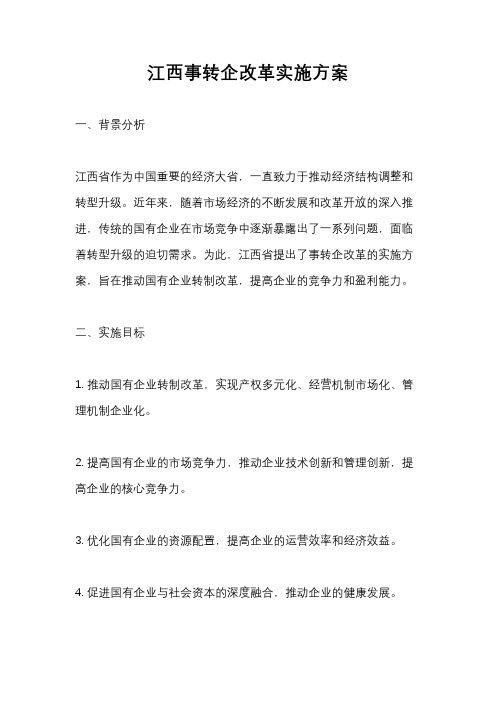 江西事转企改革实施方案

一、背景分析

江西省作为中国重要的经济大省，一直致力于推动经济结构调整和转型升级。近年来，随着市场经济的不断发展和改革开放的深入推进，传统的国有企业在市场竞争中逐渐暴露出了一系列问题，面临着转型升级的迫切需求。为此，江西省提出了事转企改革的实施方案，旨在推动国有企业转制改革，提高企业的竞争力和盈利能力。

二、实施目标

1. 推动国有企业转制改革，实现产权多元化、经营机制市场化、管理机制企业化。

2. 提高国有企业的市场竞争力，推动企业技术创新和管理创新，提高企业的核心竞争力。

3. 优化国有企业的资源配置，提高企业的运营效率和经济效益。

4. 促进国有企业与社会资本的深度融合，推动企业的健康发展。